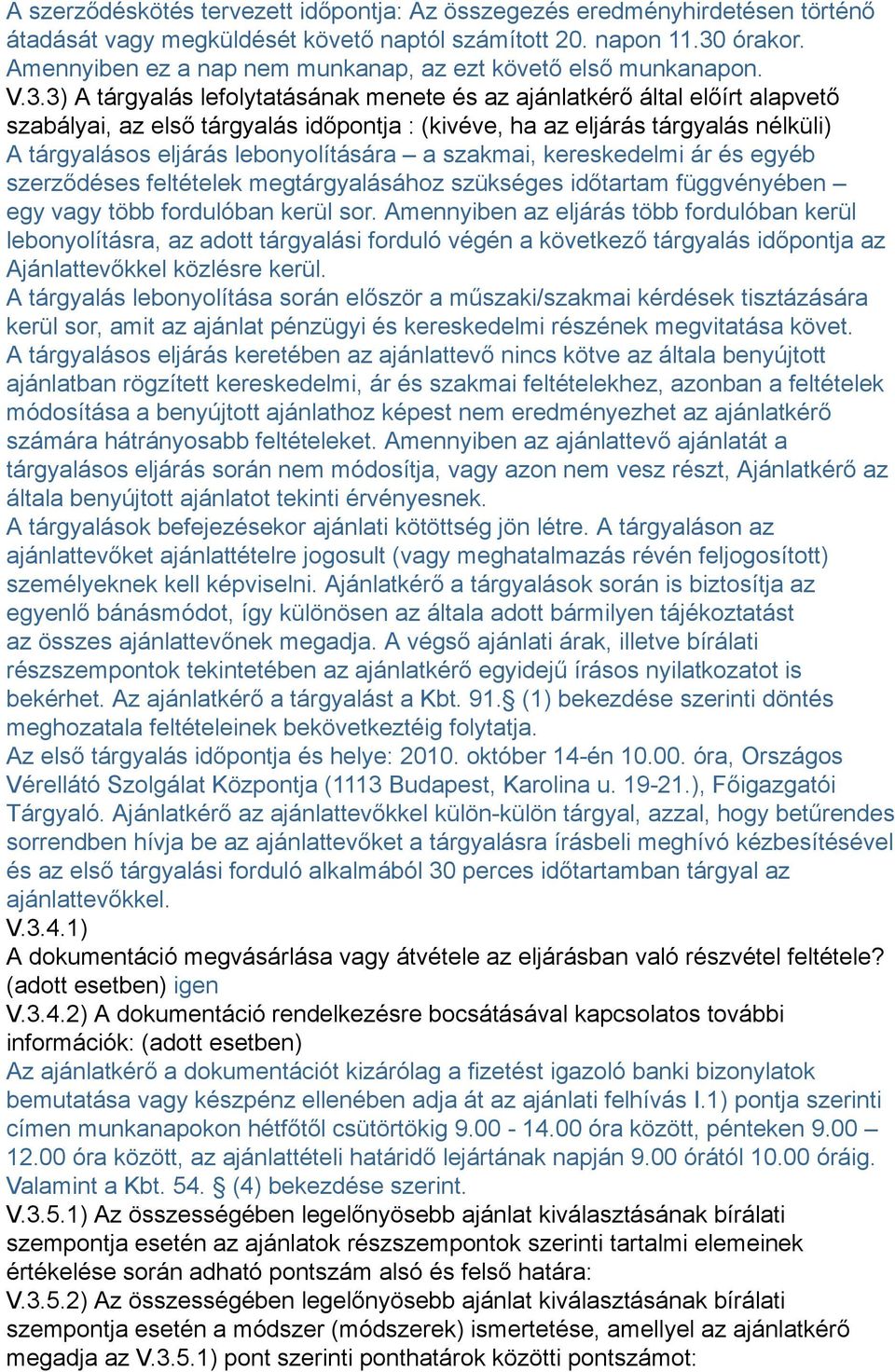 A szerződéskötés tervezett időpontja: Az összegezés eredményhirdetésen történő átadását vagy megküldését követő naptól számított 20. napon 11.30 órakor. Amennyiben ez a nap nem munkanap, az ezt követő első munkanapon.
V.3.3) A tárgyalás lefolytatásának menete és az ajánlatkérő által előírt alapvető szabályai, az első tárgyalás időpontja : (kivéve, ha az eljárás tárgyalás nélküli)
A tárgyalásos eljárás lebonyolítására – a szakmai, kereskedelmi ár és egyéb szerződéses feltételek megtárgyalásához szükséges időtartam függvényében – egy vagy több fordulóban kerül sor. Amennyiben az eljárás több fordulóban kerül lebonyolításra, az adott tárgyalási forduló végén a következő tárgyalás időpontja az Ajánlattevőkkel közlésre kerül.
A tárgyalás lebonyolítása során először a műszaki/szakmai kérdések tisztázására kerül sor, amit az ajánlat pénzügyi és kereskedelmi részének megvitatása követ.
A tárgyalásos eljárás keretében az ajánlattevő nincs kötve az általa benyújtott ajánlatban rögzített kereskedelmi, ár és szakmai feltételekhez, azonban a feltételek módosítása a benyújtott ajánlathoz képest nem eredményezhet az ajánlatkérő számára hátrányosabb feltételeket. Amennyiben az ajánlattevő ajánlatát a tárgyalásos eljárás során nem módosítja, vagy azon nem vesz részt, Ajánlatkérő az általa benyújtott ajánlatot tekinti érvényesnek.
A tárgyalások befejezésekor ajánlati kötöttség jön létre. A tárgyaláson az ajánlattevőket ajánlattételre jogosult (vagy meghatalmazás révén feljogosított) személyeknek kell képviselni. Ajánlatkérő a tárgyalások során is biztosítja az egyenlő bánásmódot, így különösen az általa adott bármilyen tájékoztatást az összes ajánlattevőnek megadja. A végső ajánlati árak, illetve bírálati részszempontok tekintetében az ajánlatkérő egyidejű írásos nyilatkozatot is bekérhet. Az ajánlatkérő a tárgyalást a Kbt. 91.§ (1) bekezdése szerinti döntés meghozatala feltételeinek bekövetkeztéig folytatja.
Az első tárgyalás időpontja és helye: 2010. október 14-én 10.00. óra, Országos Vérellátó Szolgálat Központja (1113 Budapest, Karolina u. 19-21.), Főigazgatói Tárgyaló. Ajánlatkérő az ajánlattevőkkel külön-külön tárgyal, azzal, hogy betűrendes sorrendben hívja be az ajánlattevőket a tárgyalásra írásbeli meghívó kézbesítésével és az első tárgyalási forduló alkalmából 30 perces időtartamban tárgyal az ajánlattevőkkel.
V.3.4.1)
A dokumentáció megvásárlása vagy átvétele az eljárásban való részvétel feltétele? (adott esetben) igen
V.3.4.2) A dokumentáció rendelkezésre bocsátásával kapcsolatos további információk: (adott esetben)
Az ajánlatkérő a dokumentációt kizárólag a fizetést igazoló banki bizonylatok bemutatása vagy készpénz ellenében adja át az ajánlati felhívás I.1) pontja szerinti címen munkanapokon hétfőtől csütörtökig 9.00 - 14.00 óra között, pénteken 9.00 – 12.00 óra között, az ajánlattételi határidő lejártának napján 9.00 órától 10.00 óráig. Valamint a Kbt. 54. § (4) bekezdése szerint.
V.3.5.1) Az összességében legelőnyösebb ajánlat kiválasztásának bírálati szempontja esetén az ajánlatok részszempontok szerinti tartalmi elemeinek értékelése során adható pontszám alsó és felső határa:
V.3.5.2) Az összességében legelőnyösebb ajánlat kiválasztásának bírálati szempontja esetén a módszer (módszerek) ismertetése, amellyel az ajánlatkérő megadja az V.3.5.1) pont szerinti ponthatárok közötti pontszámot: